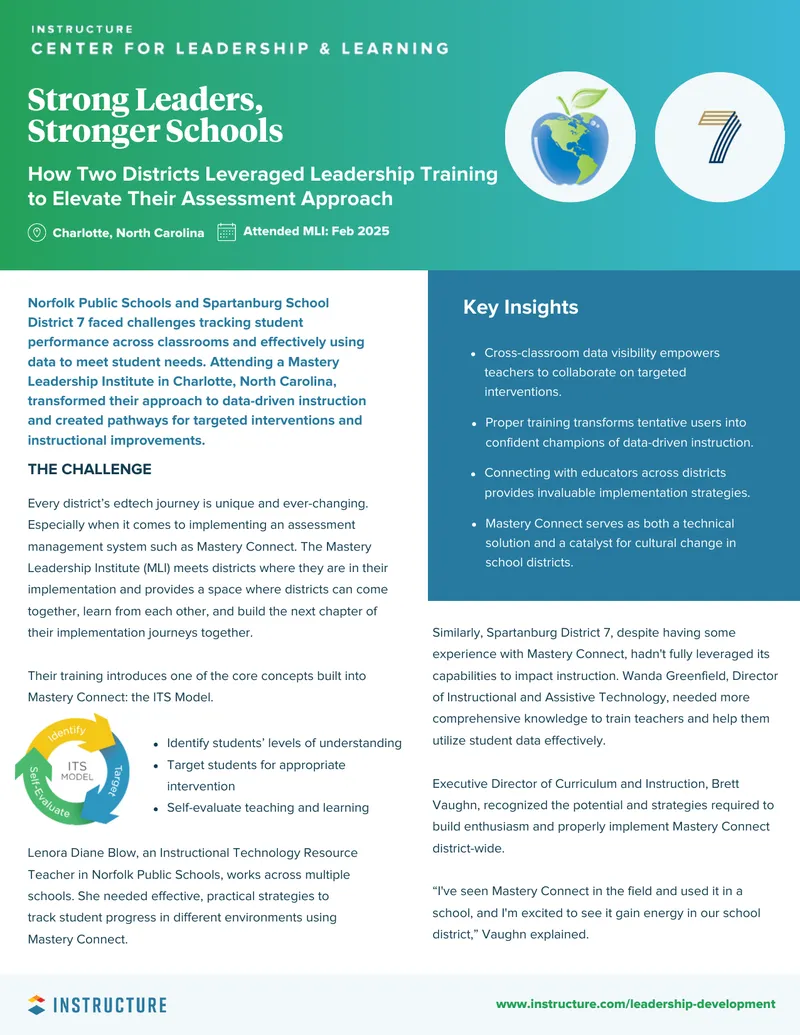 INSTRUCTURE
CENTER FOR LEADERSHIP & LEARNING

Strong Leaders, Stronger Schools

How Two Districts Leveraged Leadership Training to Elevate Their Assessment Approach

Charlotte, North Carolina Attended MLI: Feb 2025

7

Norfolk Public Schools and Spartanburg School District 7 faced challenges tracking student performance across classrooms and effectively using data to meet student needs. Attending a Mastery Leadership Institute in Charlotte, North Carolina, transformed their approach to data-driven instruction and created pathways for targeted interventions and instructional improvements.

THE CHALLENGE

Every district's edtech journey is unique and ever-changing. Especially when it comes to implementing an assessment management system such as Mastery Connect. The Mastery Leadership Institute (MLI) meets districts where they are in their implementation and provides a space where districts can come together, learn from each other, and build the next chapter of their implementation journeys together.

Their training introduces one of the core concepts built into Mastery Connect: the ITS Model.

Identify
Target
Self-Evaluate
ITS MODEL

• Identify students' levels of understanding
• Target students for appropriate intervention
• Self-evaluate teaching and learning

Lenora Diane Blow, an Instructional Technology Resource Teacher in Norfolk Public Schools, works across multiple schools. She needed effective, practical strategies to track student progress in different environments using Mastery Connect.

Key Insights

• Cross-classroom data visibility empowers teachers to collaborate on targeted interventions.
• Proper training transforms tentative users into confident champions of data-driven instruction.
• Connecting with educators across districts provides invaluable implementation strategies.
• Mastery Connect serves as both a technical solution and a catalyst for cultural change in school districts.

Similarly, Spartanburg District 7, despite having some experience with Mastery Connect, hadn't fully leveraged its capabilities to impact instruction. Wanda Greenfield, Director of Instructional and Assistive Technology, needed more comprehensive knowledge to train teachers and help them utilize student data effectively.

Executive Director of Curriculum and Instruction, Brett Vaughn, recognized the potential and strategies required to build enthusiasm and properly implement Mastery Connect district-wide.

"I've seen Mastery Connect in the field and used it in a school, and I'm excited to see it gain energy in our school district," Vaughn explained.

INSTRUCTURE

www.instructure.com/leadership-development